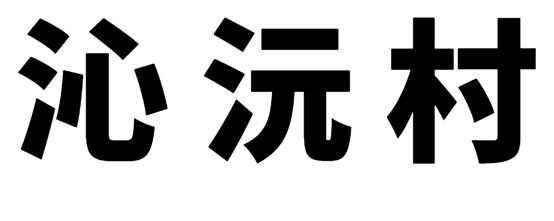 沁沅村